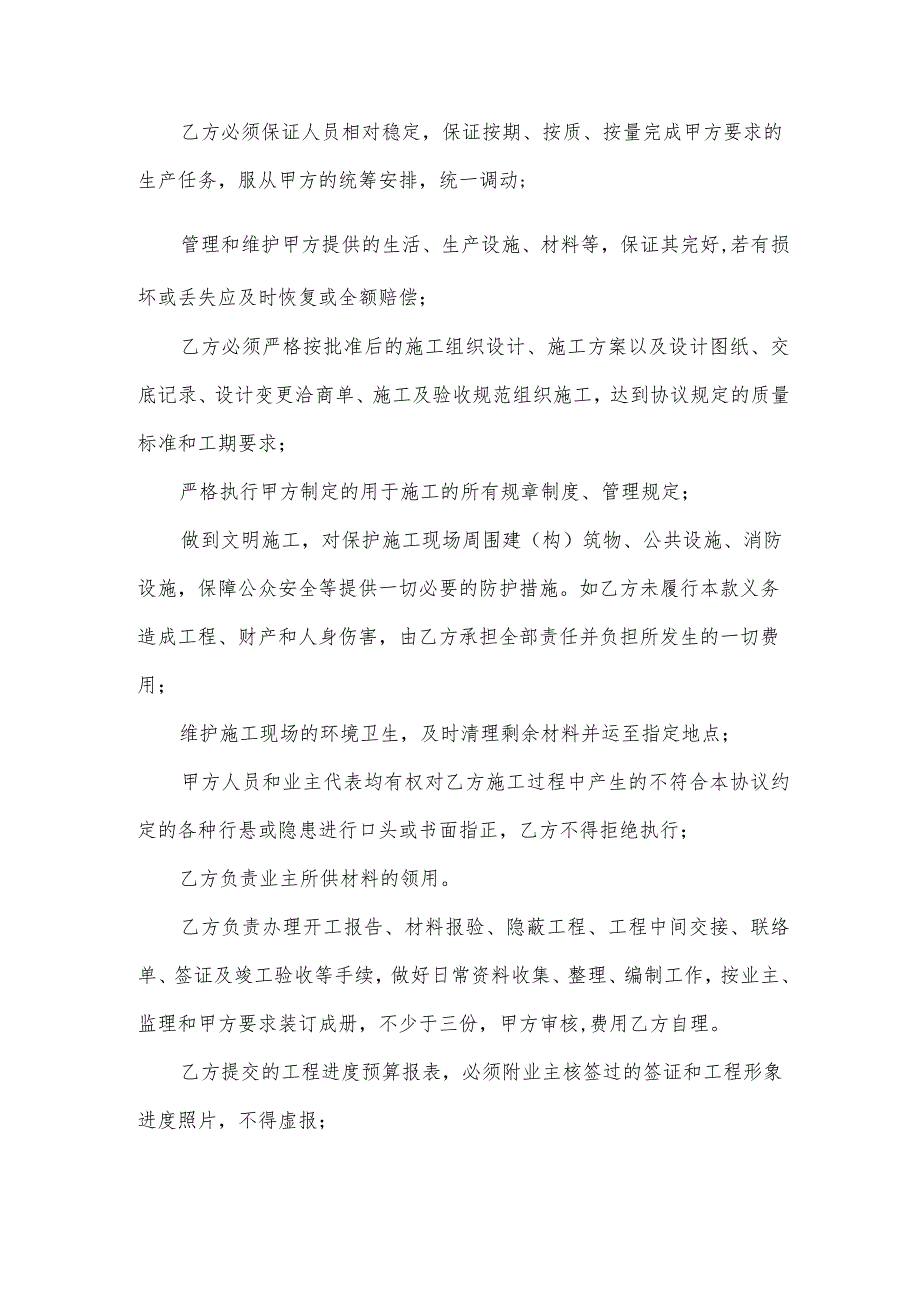 乙方必须保证人员相对稳定，保证按期、按质、按量完成甲方要求的生产任务，服从甲方的统筹安排，统一调动；

管理和维护甲方提供的生活、生产设施、材料等，保证其完好,若有损坏或丢失应及时恢复或全额赔偿；

乙方必须严格按批准后的施工组织设计、施工方案以及设计图纸、交底记录、设计变更洽商单、施工及验收规范组织施工，达到协议规定的质量标准和工期要求；

严格执行甲方制定的用于施工的所有规章制度、管理规定；

做到文明施工，对保护施工现场周围建（构）筑物、公共设施、消防设施，保障公众安全等提供一切必要的防护措施。如乙方未履行本款义务造成工程、财产和人身伤害，由乙方承担全部责任并负担所发生的一切费用；

维护施工现场的环境卫生，及时清理剩余材料并运至指定地点；

甲方人员和业主代表均有权对乙方施工过程中产生的不符合本协议约定的各种行悬或隐患进行口头或书面指正，乙方不得拒绝执行；

乙方负责业主所供材料的领用。

乙方负责办理开工报告、材料报验、隐蔽工程、工程中间交接、联络单、签证及竣工验收等手续，做好日常资料收集、整理、编制工作，按业主、监理和甲方要求装订成册，不少于三份，甲方审核,费用乙方自理。

乙方提交的工程进度预算报表，必须附业主核签过的签证和工程形象进度照片，不得虚报；